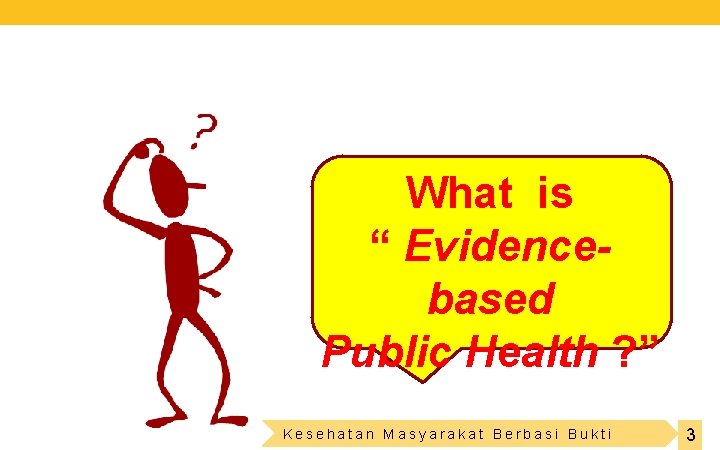 ?

What is
“ Evidence-based
Public Health ?”

Kesehatan Masyarakat Berbasi Bukti

3